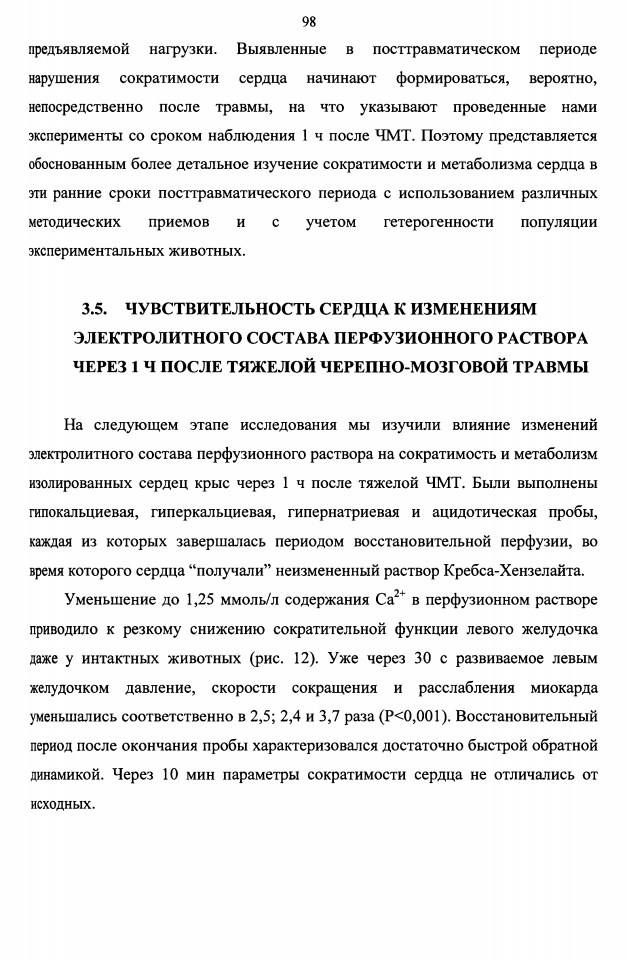 98

предъявляемой нагрузки. Выявленные в посттравматическом периоде нарушения сократимости сердца начинают формироваться, вероятно, непосредственно после травмы, на что указывают проведенные нами эксперименты со сроком наблюдения 1 ч после ЧМТ. Поэтому представляется обоснованным более детальное изучение сократимости и метаболизма сердца в эти ранние сроки посттравматического периода с использованием различных методических приемов и с учетом гетерогенности популяции экспериментальных животных.

3.5. ЧУВСТВИТЕЛЬНОСТЬ СЕРДЦА К ИЗМЕНЕНИЯМ ЭЛЕКТРОЛИТНОГО СОСТАВА ПЕРФУЗИОННОГО РАСТВОРА ЧЕРЕЗ 1 Ч ПОСЛЕ ТЯЖЕЛОЙ ЧЕРЕПНО-МОЗГОВОЙ ТРАВМЫ

На следующем этапе исследования мы изучили влияние изменений электролитного состава перфузионного раствора на сократимость и метаболизм изолированных сердец крыс через 1 ч после тяжелой ЧМТ. Были выполнены гипокальциевая, гиперкальциевая, гипернатриевая и ацидотическая пробы, каждая из которых завершалась периодом восстановительной перфузии, во время которого сердца “получали” неизмененный раствор Кребса-Хензелайта.

Уменьшение до 1,25 ммоль/л содержания $Ca^{2+}$ в перфузионном растворе приводило к резкому снижению сократительной функции левого желудочка даже у интактных животных (рис. 12). Уже через 30 с развиваемое левым желудочком давление, скорости сокращения и расслабления миокарда уменьшались соответственно в 2,5; 2,4 и 3,7 раза (P<0,001). Восстановительный период после окончания пробы характеризовался достаточно быстрой обратной динамикой. Через 10 мин параметры сократимости сердца не отличались от исходных.